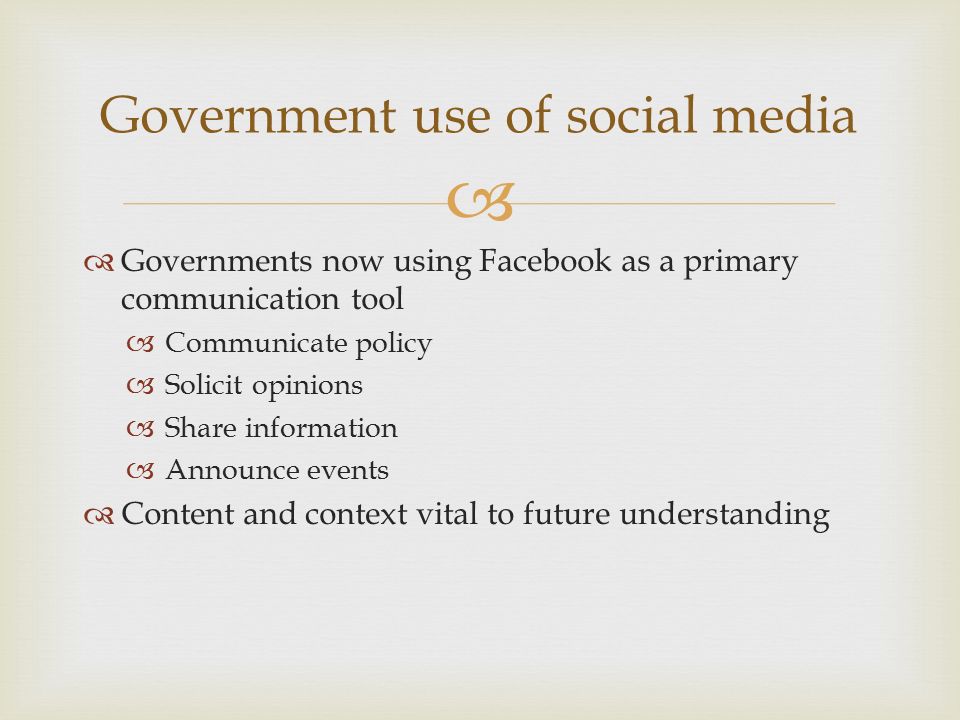 Government use of social media

Governments now using Facebook as a primary communication tool

Communicate policy

Solicit opinions

Share information

Announce events

Content and context vital to future understanding